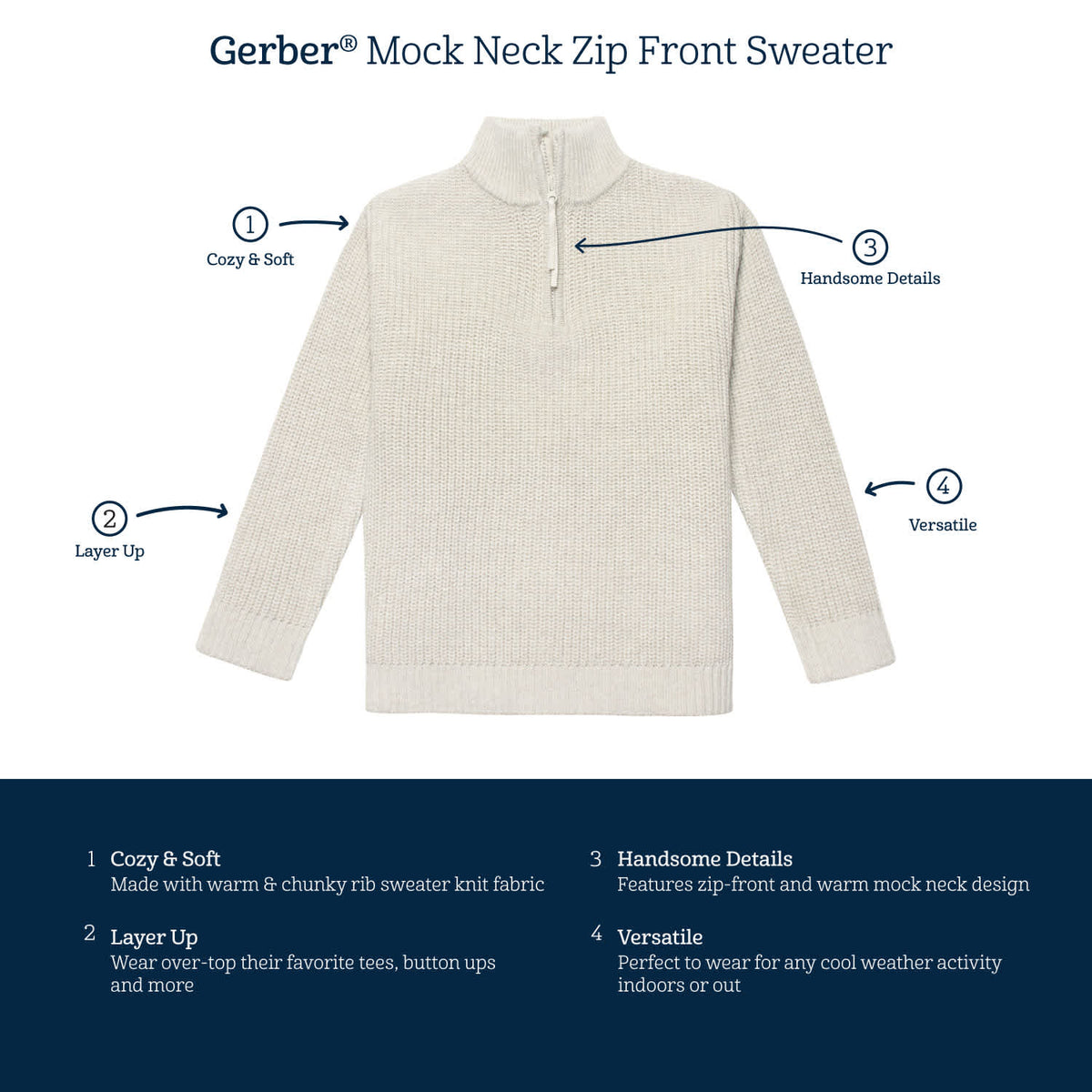 Gerber® Mock Neck Zip Front Sweater

1
Cozy & Soft

3
Handsome Details

2
Layer Up

4
Versatile

1 Cozy & Soft
Made with warm & chunky rib sweater knit fabric

2 Layer Up
Wear over-top their favorite tees, button ups and more

3 Handsome Details
Features zip-front and warm mock neck design

4 Versatile
Perfect to wear for any cool weather activity indoors or out